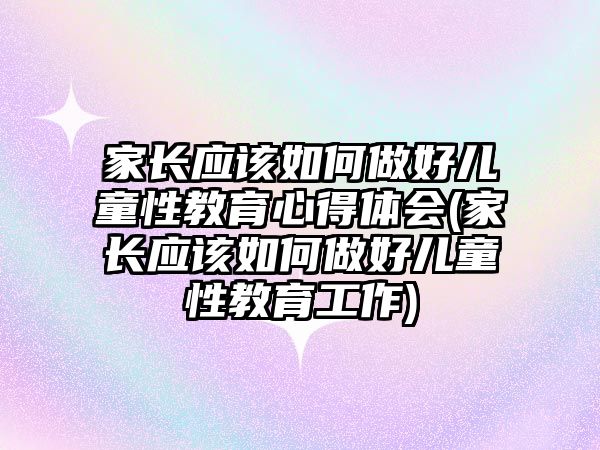 家长应该如何做好儿童性教育心得体会(家长应该如何做好儿童性教育工作)